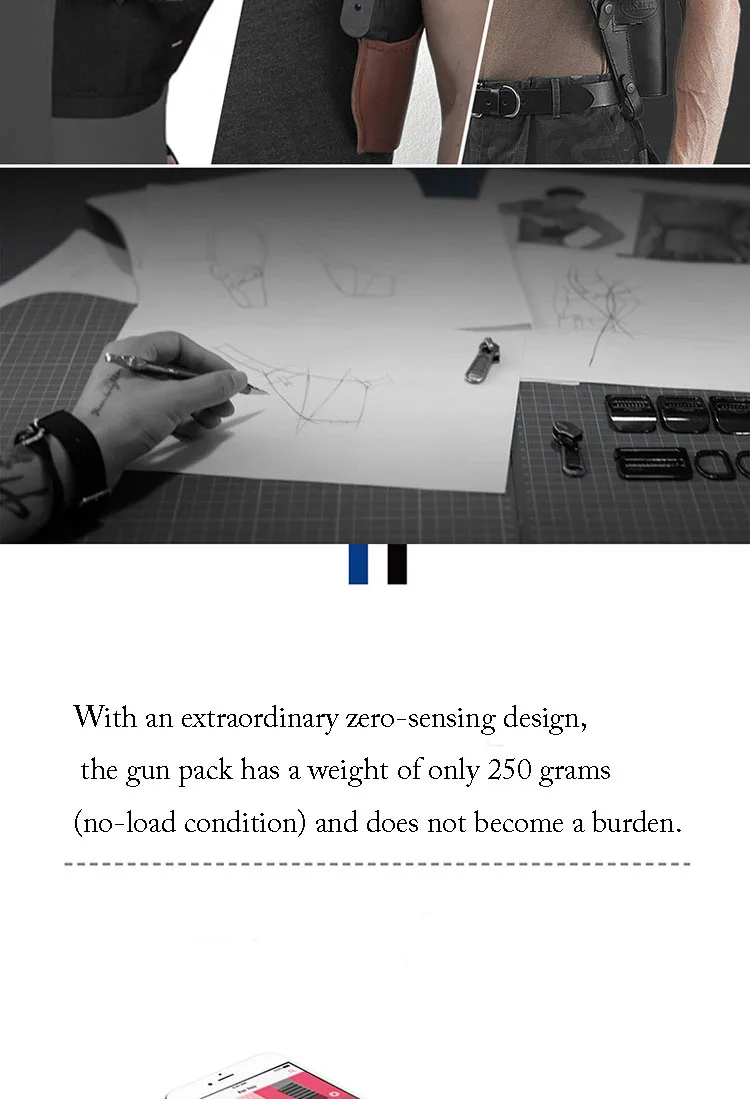 With an extraordinary zero-sensing design,
the gun pack has a weight of only 250 grams
(no-load condition) and does not become a burden.